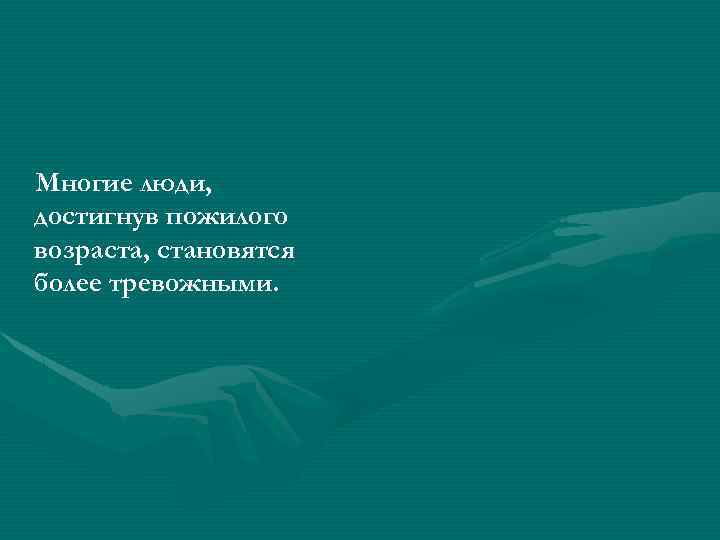 Многие люди, достигнув пожилого возраста, становятся более тревожными.